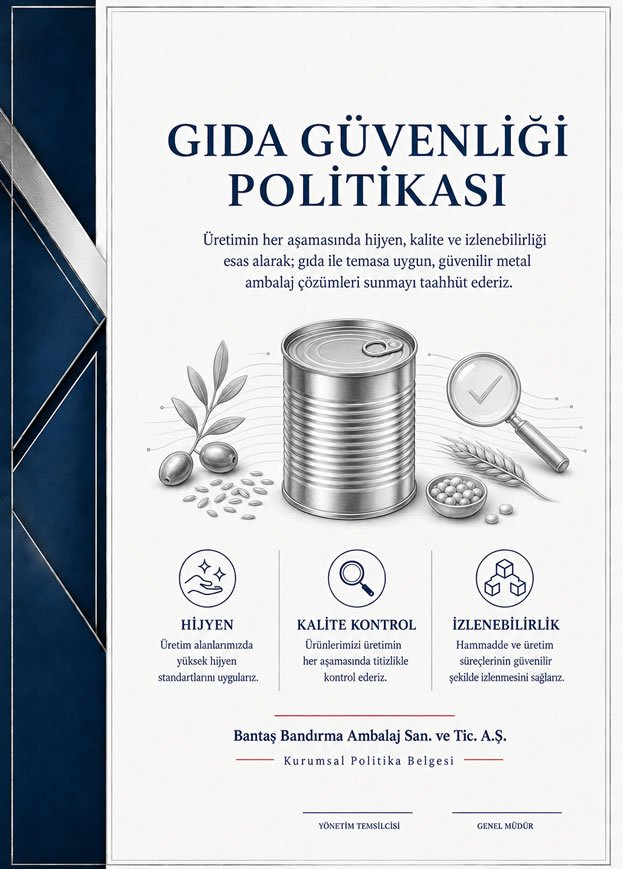 GIDA GÜVENLİĞİ POLİTİKASI

Üretimin her aşamasında hijyen, kalite ve izlenebilirliği esas alarak; gıda ile temasa uygun, güvenilir metal ambalaj çözümleri sunmayı taahhüt ederiz.

HİJYEN
Üretim alanlarımızda yüksek hijyen standartlarını uygularız.

KALİTE KONTROL
Ürünlerimizi üretimin her aşamasında titizlikle kontrol ederiz.

İZLENEBİLİRLİK
Hammadde ve üretim süreçlerinin güvenilir şekilde izlenmesini sağlarız.

Bantaş Bandırma Ambalaj San. ve Tic. A.Ş.
Kurumsal Politika Belgesi

YÖNETİM TEMSİLCİSİ

GENEL MÜDÜR